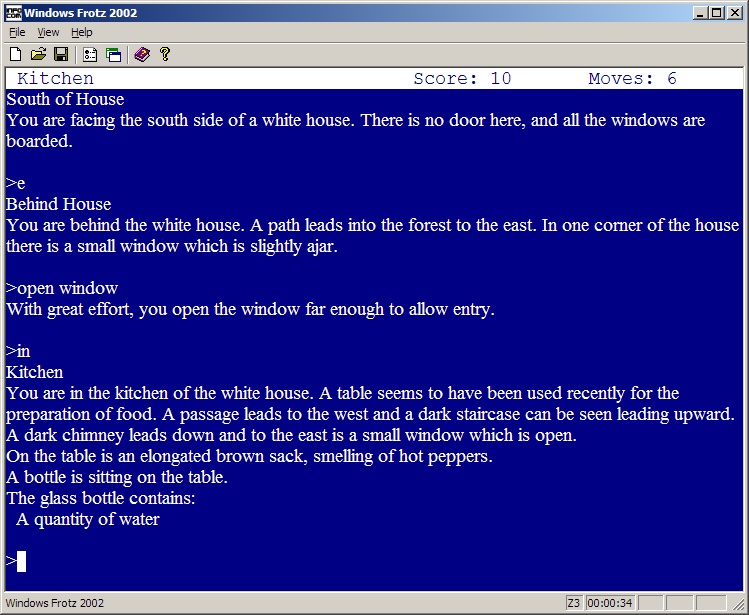 Windows Frotz 2002

File View Help

Kitchen Score: 10 Moves: 6

South of House
You are facing the south side of a white house. There is no door here, and all the windows are boarded.

>e
Behind House
You are behind the white house. A path leads into the forest to the east. In one corner of the house there is a small window which is slightly ajar.

>open window
With great effort, you open the window far enough to allow entry.

>in
Kitchen
You are in the kitchen of the white house. A table seems to have been used recently for the preparation of food. A passage leads to the west and a dark staircase can be seen leading upward. A dark chimney leads down and to the east is a small window which is open.
On the table is an elongated brown sack, smelling of hot peppers.
A bottle is sitting on the table.
The glass bottle contains:
A quantity of water

>

Windows Frotz 2002 Z3 00:00:34